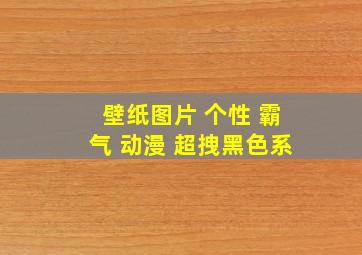 壁纸图片 个性 霸气 动漫 超拽黑色系